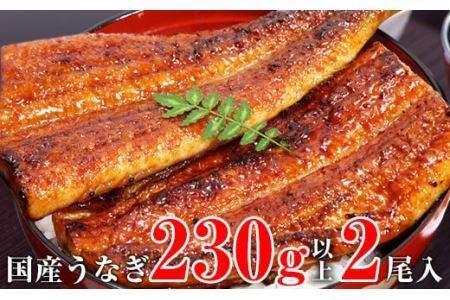 国産うなぎ230g以上2尾入